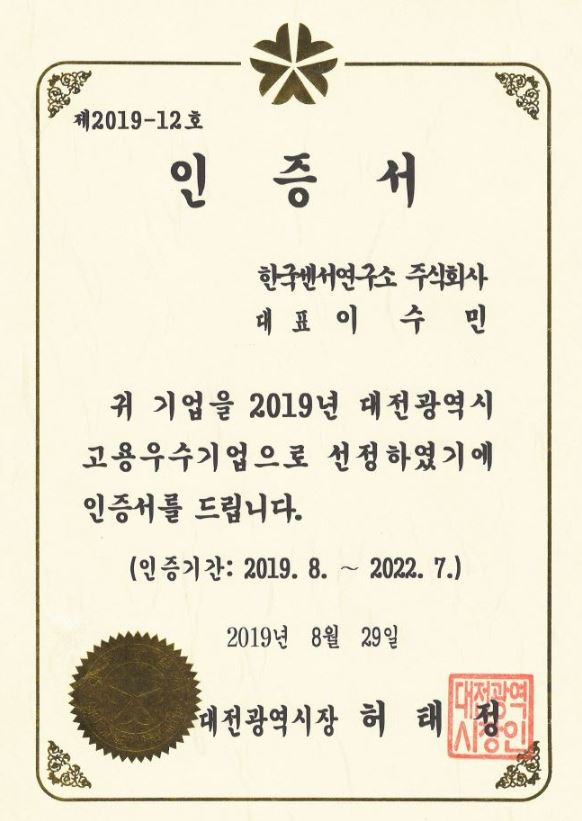 제2019-12호

인 증 서

한국센서연구소 주식회사
대표 이 수 민

귀 기업을 2019년 대전광역시 고용우수기업으로 선정하였기에 인증서를 드립니다.

(인증기간: 2019. 8. ~ 2022. 7.)

2019년 8월 29일

대전광역시장 허 태 정

대전광역시장인